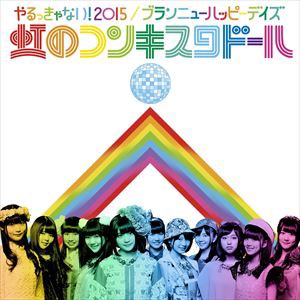 やるっきゃない!2015 / ブランニューハッピーデイズ

虹のコンキスタドール